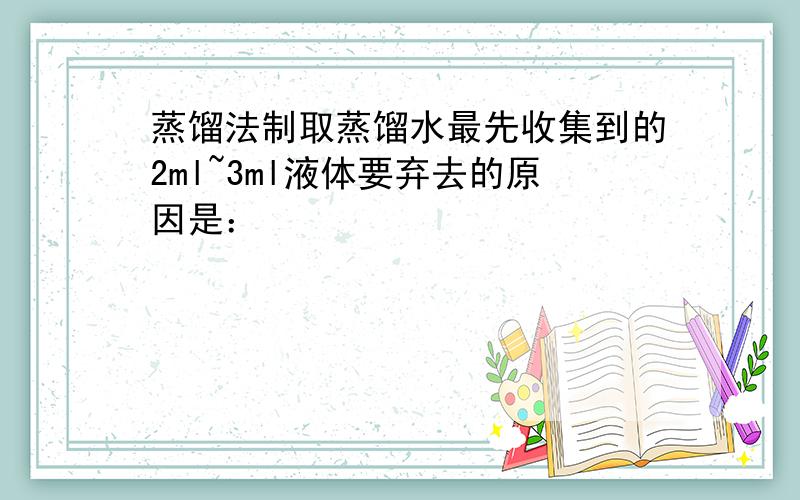 蒸馏法制取蒸馏水最先收集到的2ml~3ml液体要弃去的原因是：